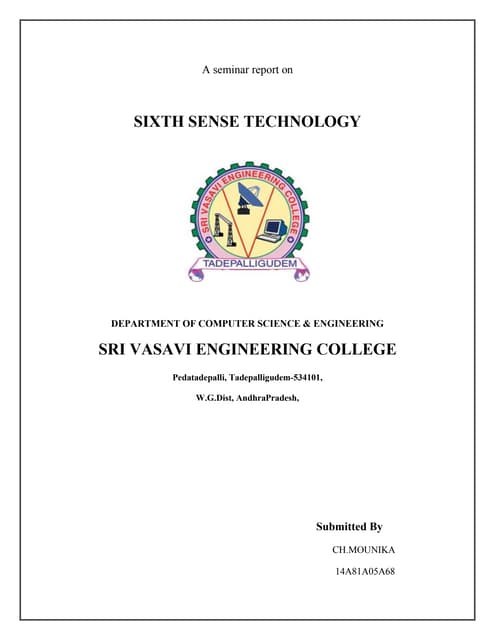 A seminar report on

SIXTH SENSE TECHNOLOGY

SRI VASAVI ENGINEERING COLLEGE

TADEPALLIGUDEM

DEPARTMENT OF COMPUTER SCIENCE & ENGINEERING

SRI VASAVI ENGINEERING COLLEGE

Pedatadepalli, Tadepalligudem-534101,

W.G.Dist, AndhraPradesh,

Submitted By

CH.MOUNIKA

14A81A05A68